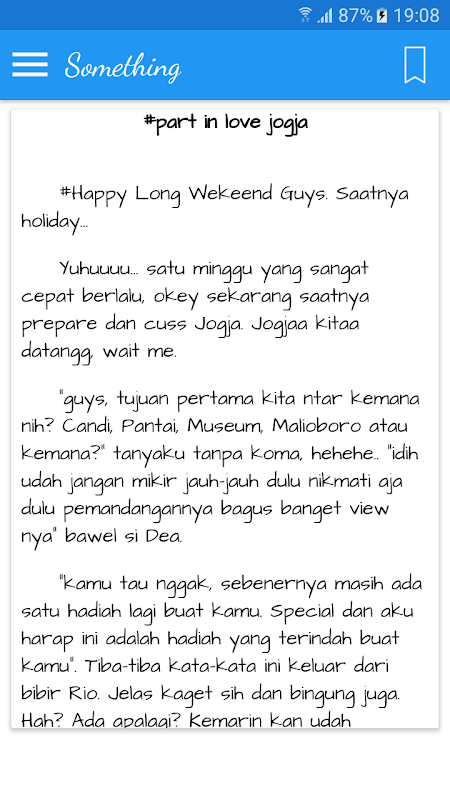 87% 19:08

Something

#part in love jogja

#Happy Long Wekeend Guys. Saatnya holiday...

Yuhuuuu... satu minggu yang sangat cepat berlalu, okey sekarang saatnya prepare dan cuss Jogja. Jogjaa kitaa datangg, wait me.

"guys, tujuan pertama kita ntar kemana nih? Candi, Pantai, Museum, Malioboro atau kemana?" tanyaku tanpa koma, hehehe.. "idih udah jangan mikir jauh-jauh dulu nikmati aja dulu pemandangannya bagus banget view nya" bawel si Dea.

"kamu tau nggak, sebenernya masih ada satu hadiah lagi buat kamu. Special dan aku harap ini adalah hadiah yang terindah buat kamu". Tiba-tiba kata-kata ini keluar dari bibir Rio. Jelas kaget sih dan bingung juga. Hah? Ada apalagi? Kemarin kan udah